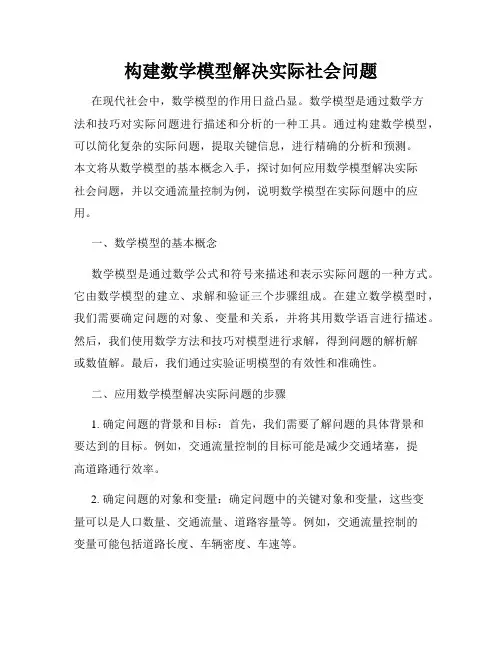 构建数学模型解决实际社会问题

在现代社会中，数学模型的作用日益凸显。数学模型是通过数学方法和技巧对实际问题进行描述和分析的一种工具。通过构建数学模型，可以简化复杂的实际问题，提取关键信息，进行精确的分析和预测。本文将从数学模型的基本概念入手，探讨如何应用数学模型解决实际社会问题，并以交通流量控制为例，说明数学模型在实际问题中的应用。

一、数学模型的基本概念

数学模型是通过数学公式和符号来描述和表示实际问题的一种方式。它由数学模型的建立、求解和验证三个步骤组成。在建立数学模型时，我们需要确定问题的对象、变量和关系，并将其用数学语言进行描述。然后，我们使用数学方法和技巧对模型进行求解，得到问题的解析解或数值解。最后，我们通过实验证明模型的有效性和准确性。

二、应用数学模型解决实际问题的步骤

1. 确定问题的背景和目标：首先，我们需要了解问题的具体背景和要达到的目标。例如，交通流量控制的目标可能是减少交通堵塞，提高道路通行效率。

2. 确定问题的对象和变量：确定问题中的关键对象和变量，这些变量可以是人口数量、交通流量、道路容量等。例如，交通流量控制的变量可能包括道路长度、车辆密度、车速等。